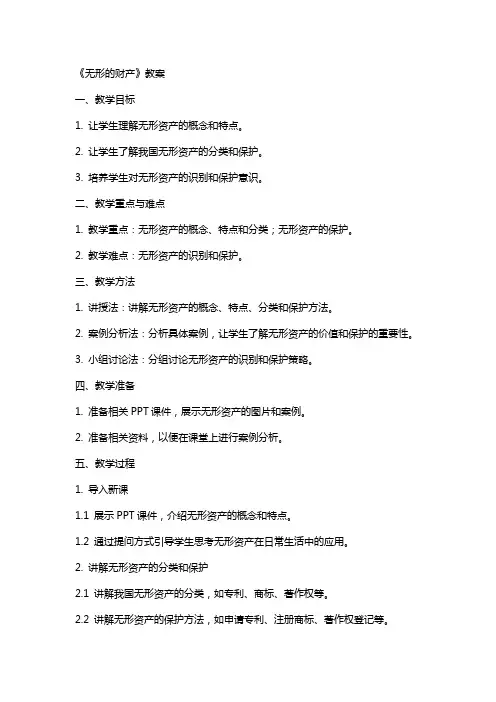 《无形的财产》教案

一、教学目标

1. 让学生理解无形资产的概念和特点。

2. 让学生了解我国无形资产的分类和保护。

3. 培养学生对无形资产的识别和保护意识。

二、教学重点与难点

1. 教学重点：无形资产的概念、特点和分类；无形资产的保护。

2. 教学难点：无形资产的识别和保护。

三、教学方法

1. 讲授法：讲解无形资产的概念、特点、分类和保护方法。

2. 案例分析法：分析具体案例，让学生了解无形资产的价值和保护的重要性。

3. 小组讨论法：分组讨论无形资产的识别和保护策略。

四、教学准备

1. 准备相关 PPT 课件，展示无形资产的图片和案例。

2. 准备相关资料，以便在课堂上进行案例分析。

五、教学过程

1. 导入新课

1.1 展示 PPT 课件，介绍无形资产的概念和特点。

1.2 通过提问方式引导学生思考无形资产在日常生活中的应用。

2. 讲解无形资产的分类和保护

2.1 讲解我国无形资产的分类，如专利、商标、著作权等。

2.2 讲解无形资产的保护方法，如申请专利、注册商标、著作权登记等。